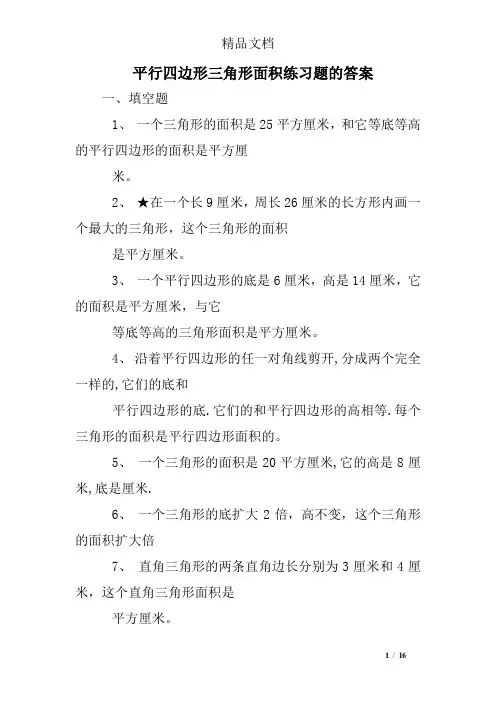 精品文档

平行四边形三角形面积练习题的答案

一、填空题

1、 一个三角形的面积是25平方厘米，和它等底等高的平行四边形的面积是平方厘

米。

2、 ★在一个长9厘米，周长26厘米的长方形内画一个最大的三角形，这个三角形的面积

是平方厘米。

3、 一个平行四边形的底是6厘米，高是14厘米，它的面积是平方厘米，与它

等底等高的三角形面积是平方厘米。

4、 沿着平行四边形的任一对角线剪开,分成两个完全一样的,它们的底和

平行四边形的底.它们的和平行四边形的高相等.每个三角形的面积是平行四边形面积的。

5、 一个三角形的面积是20平方厘米,它的高是8厘米,底是厘米.

6、 一个三角形的底扩大2倍，高不变，这个三角形的面积扩大倍

7、 直角三角形的两条直角边长分别为3厘米和4厘米，这个直角三角形面积是

平方厘米。

1 / 16